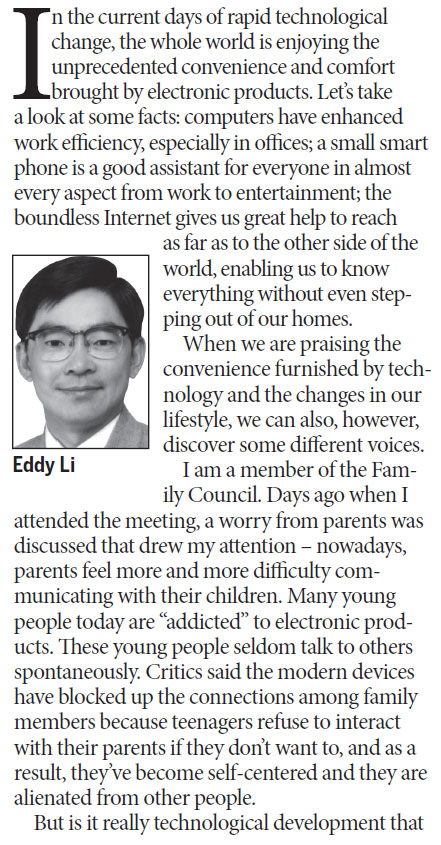 In the current days of rapid technological change, the whole world is enjoying the unprecedented convenience and comfort brought by electronic products. Let's take a look at some facts: computers have enhanced work efficiency, especially in offices; a small smart phone is a good assistant for everyone in almost every aspect from work to entertainment; the boundless Internet gives us great help to reach as far as to the other side of the world, enabling us to know everything without even stepping out of our homes.

Eddy Li

When we are praising the convenience furnished by technology and the changes in our lifestyle, we can also, however, discover some different voices.

I am a member of the Family Council. Days ago when I attended the meeting, a worry from parents was discussed that drew my attention – nowadays, parents feel more and more difficulty communicating with their children. Many young people today are "addicted" to electronic products. These young people seldom talk to others spontaneously. Critics said the modern devices have blocked up the connections among family members because teenagers refuse to interact with their parents if they don't want to, and as a result, they've become self-centered and they are alienated from other people.

But is it really technological development that